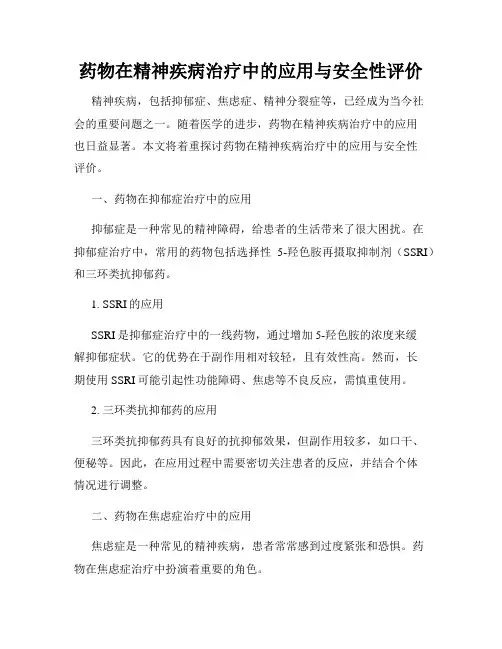 药物在精神疾病治疗中的应用与安全性评价

精神疾病，包括抑郁症、焦虑症、精神分裂症等，已经成为当今社会的重要问题之一。随着医学的进步，药物在精神疾病治疗中的应用也日益显著。本文将着重探讨药物在精神疾病治疗中的应用与安全性评价。

一、药物在抑郁症治疗中的应用

抑郁症是一种常见的精神障碍，给患者的生活带来了很大困扰。在抑郁症治疗中，常用的药物包括选择性 5-羟色胺再摄取抑制剂（SSRI）和三环类抗抑郁药。

1. SSRI的应用

SSRI是抑郁症治疗中的一线药物，通过增加5-羟色胺的浓度来缓解抑郁症状。它的优势在于副作用相对较轻，且有效性高。然而，长期使用SSRI可能引起性功能障碍、焦虑等不良反应，需慎重使用。

2. 三环类抗抑郁药的应用

三环类抗抑郁药具有良好的抗抑郁效果，但副作用较多，如口干、便秘等。因此，在应用过程中需要密切关注患者的反应，并结合个体情况进行调整。

二、药物在焦虑症治疗中的应用

焦虑症是一种常见的精神疾病，患者常常感到过度紧张和恐惧。药物在焦虑症治疗中扮演着重要的角色。